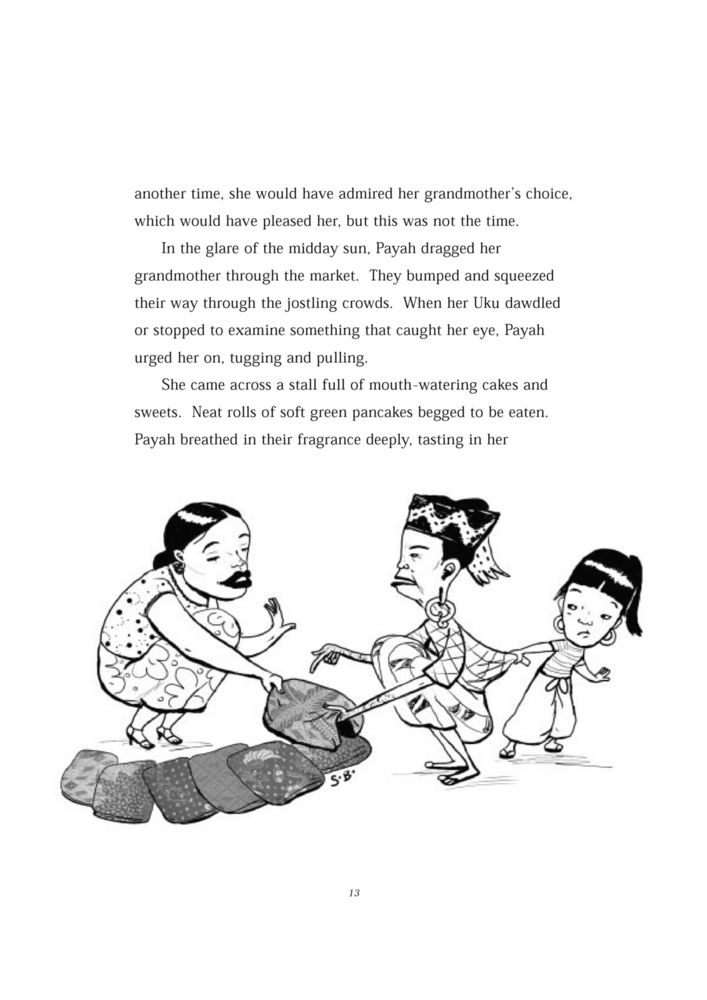 another time, she would have admired her grandmother's choice, which would have pleased her, but this was not the time.

In the glare of the midday sun, Payah dragged her grandmother through the market. They bumped and squeezed their way through the jostling crowds. When her Uku dawdled or stopped to examine something that caught her eye, Payah urged her on, tugging and pulling.

She came across a stall full of mouth-watering cakes and sweets. Neat rolls of soft green pancakes begged to be eaten. Payah breathed in their fragrance deeply, tasting in her

S.B.

13